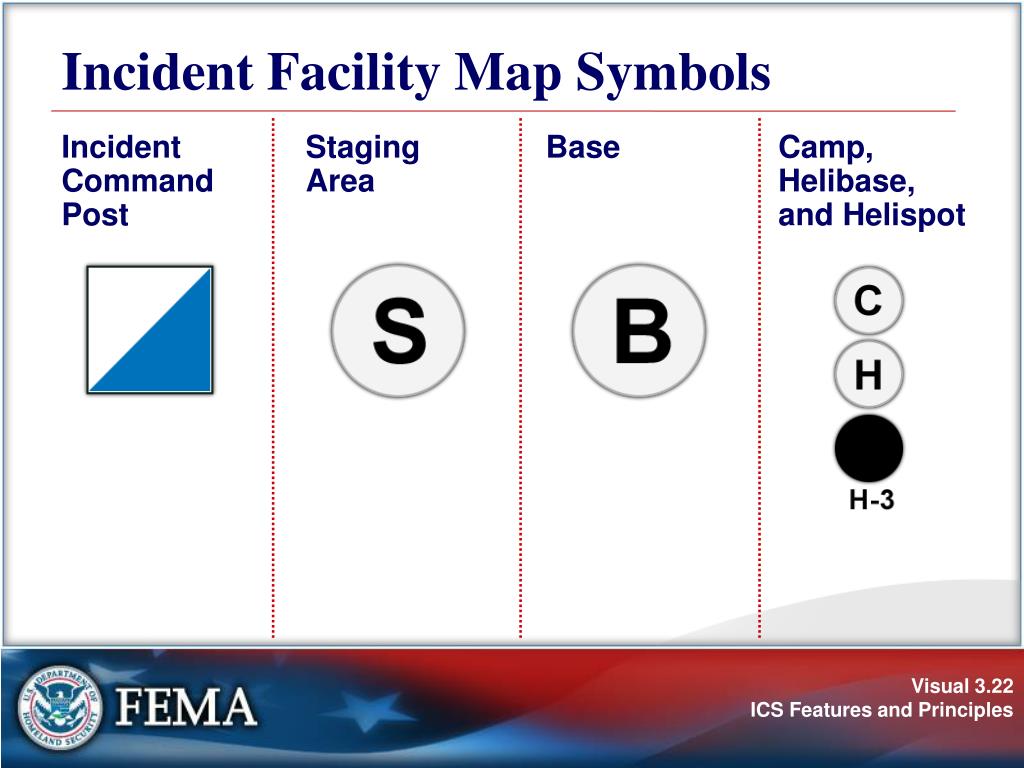 Incident Facility Map Symbols

Incident Command Post

Staging Area

S

Base

B

Camp, Helibase, and Helispot

C

H

H-3

U.S. DEPARTMENT OF HOMELAND SECURITY

FEMA

Visual 3.22
ICS Features and Principles